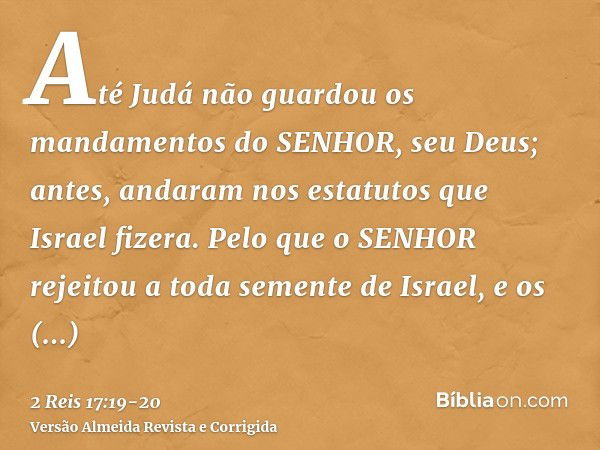 Até Judá não guardou os mandamentos do SENHOR, seu Deus; antes, andaram nos estatutos que Israel fizera. Pelo que o SENHOR rejeitou a toda semente de Israel, e os (...)

2 Reis 17:19-20
Versão Almeida Revista e Corrigida

Bíbliaon.com